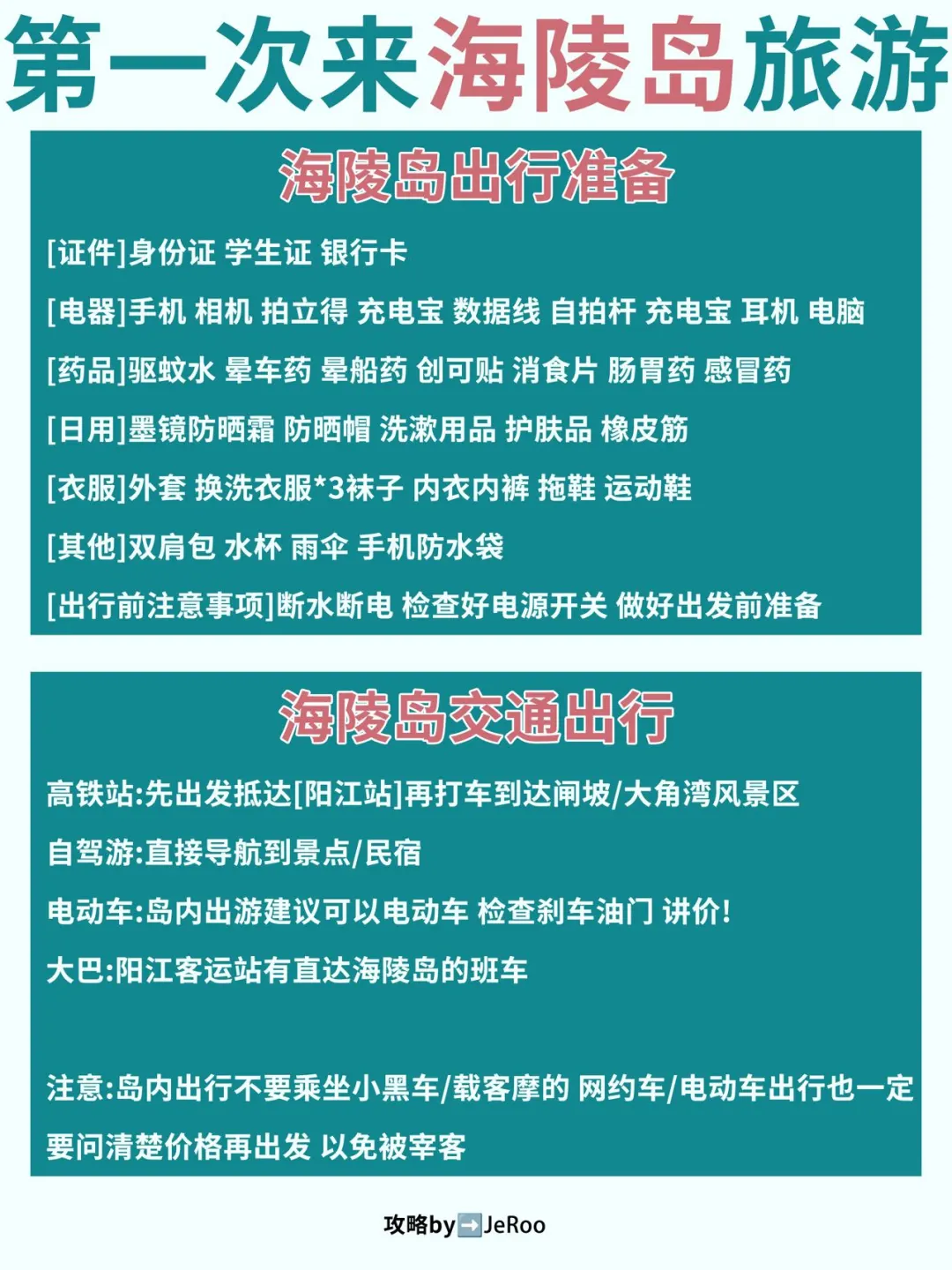 第一次来海陵岛旅游

海陵岛出行准备

[证件]身份证 学生证 银行卡

[电器]手机 相机 拍立得 充电宝 数据线 自拍杆 充电宝 耳机 电脑

[药品]驱蚊水 晕车药 晕船药 创可贴 消食片 肠胃药 感冒药

[日用]墨镜防晒霜 防晒帽 洗漱用品 护肤品 橡皮筋

[衣服]外套 换洗衣服*3袜子 内衣内裤 拖鞋 运动鞋

[其他]双肩包 水杯 雨伞 手机防水袋

[出行前注意事项]断水断电 检查好电源开关 做好出发前准备

海陵岛交通出行

高铁站:先出发抵达[阳江站]再打车到达闸坡/大角湾风景区

自驾游:直接导航到景点/民宿

电动车:岛内出游建议可以电动车 检查刹车油门 讲价!

大巴:阳江客运站有直达海陵岛的班车

注意:岛内出行不要乘坐小黑车/载客摩的 网约车/电动车出行也一定要问清楚价格再出发 以免被宰客

攻略by➡️JeRoo